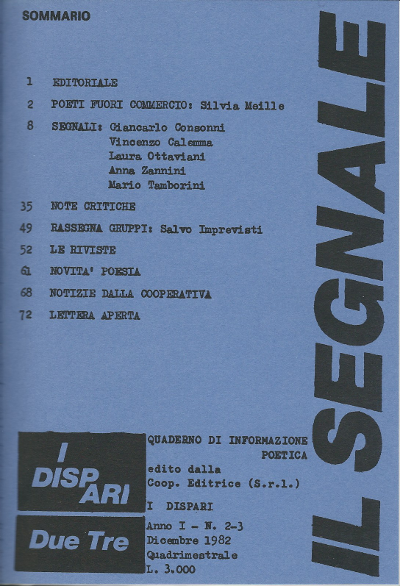 SOMMARIO

1 EDITORIALE

2 POETI FUORI COMMERCIO: Silvia Meille

8 SEGNALI: Giancarlo Consonni
Vincenzo Calemma
Laura Ottaviani
Anna Zannini
Mario Tamborini

35 NOTE CRITICHE

49 RASSEGNA GRUPPI: Salvo Imprevisti

52 LE RIVISTE

61 NOVITA' POESIA

68 NOTIZIE DALLA COOPERATIVA

72 LETTERA APERTA

IL SEGNALE

I DISPARI

Due Tre

QUADERNO DI INFORMAZIONE POETICA
edito dalla
Coop. Editrice (S.r.l.)
I DISPARI
Anno I - N. 2-3
Dicembre 1982
Quadrimestrale
L. 3.000